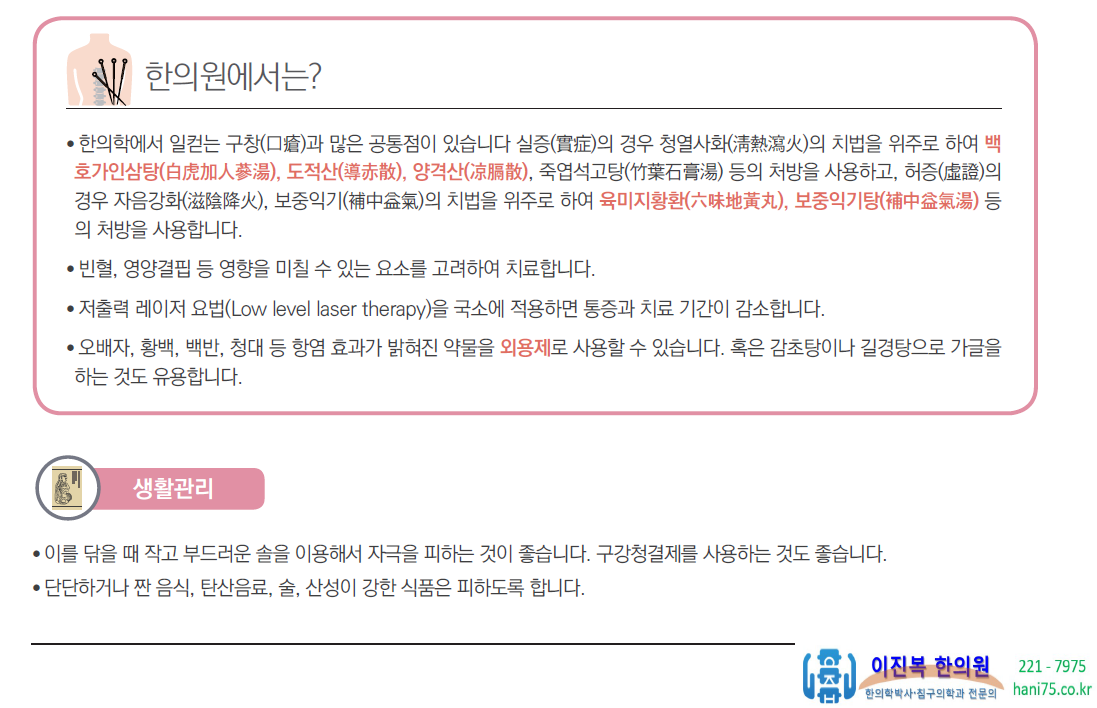 한의원에서는?

• 한의학에서 일컫는 구창(口瘡)과 많은 공통점이 있습니다 실증(實症)의 경우 청열사화(淸熱瀉火)의 치법을 위주로 하여 백호가인삼탕(白虎加人蔘湯), 도적산(導赤散), 양격산(凉膈散), 죽엽석고탕(竹葉石膏湯) 등의 처방을 사용하고, 허증(虛證)의 경우 자음강화(滋陰降火), 보중익기(補中益氣)의 치법을 위주로 하여 육미지황환(六味地黃丸), 보중익기탕(補中益氣湯) 등의 처방을 사용합니다.

• 빈혈, 영양결핍 등 영향을 미칠 수 있는 요소를 고려하여 치료합니다.

• 저출력 레이저 요법(Low level laser therapy)을 국소에 적용하면 통증과 치료 기간이 감소합니다.

• 오배자, 황백, 백반, 청대 등 항염 효과가 밝혀진 약물을 외용제로 사용할 수 있습니다. 혹은 감초탕이나 길경탕으로 가글을 하는 것도 유용합니다.

생활관리

• 이를 닦을 때 작고 부드러운 솔을 이용해서 자극을 피하는 것이 좋습니다. 구강청결제를 사용하는 것도 좋습니다.
• 단단하거나 짠 음식, 탄산음료, 술, 산성이 강한 식품은 피하도록 합니다.

이진복 한의원
한의학박사·침구의학과 전문의
221 - 7975
hani75.co.kr